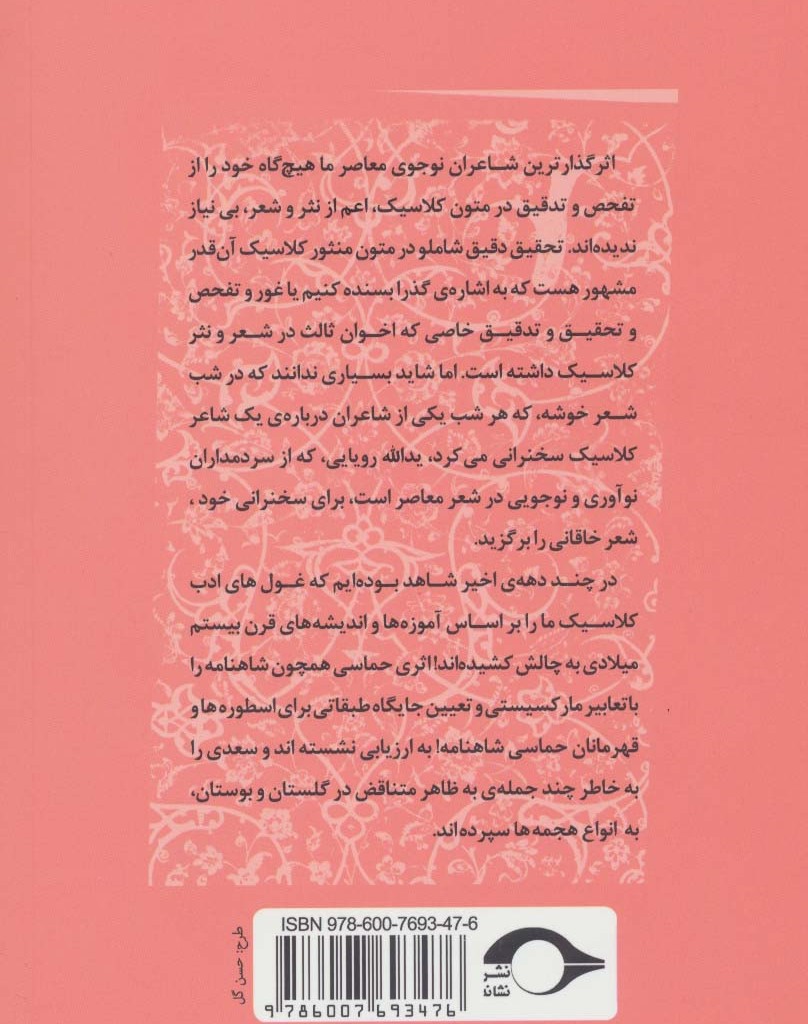 اثرگذارترین شاعران نوجوی معاصر ما هیچ‌گاه خود را از تفحص و تدقیق در متون کلاسیک، اعم از نثر و شعر، بی نیاز ندیده‌اند. تحقیق دقیق شاملو در متون منثور کلاسیک آن‌قدر مشهور هست که به اشاره‌ی گذرا بسنده کنیم یا غور و تفحص و تحقیق و تدقیق خاصی که اخوان ثالث در شعر و نثر کلاسیک داشته است. اما شاید بسیاری ندانند که در شب شعر خوشه، که هر شب یکی از شاعران درباره‌ی یک شاعر کلاسیک سخنرانی می‌کرد، یدالله رویایی، که از سردمداران نوآوری و نوجویی در شعر معاصر است، برای سخنرانی خود، شعر خاقانی را برگزید.

در چند دهه‌ی اخیر شاهد بوده‌ایم که غول های ادب کلاسیک ما را بر اساس آموزه‌ها و اندیشه‌های قرن بیستم میلادی به چالش کشیده‌اند! اثری حماسی همچون شاهنامه را با تعابیر مارکسیستی و تعیین جایگاه طبقاتی برای اسطوره‌ها و قهرمانان حماسی شاهنامه! به ارزیابی نشسته اند و سعدی را به خاطر چند جمله‌ی به ظاهر متناقض در گلستان و بوستان، به انواع هجمه‌ها سپرده‌اند.

ISBN 978-600-7693-47-6

9 786007 693476

نشر نشانه

طرح: حسن گل